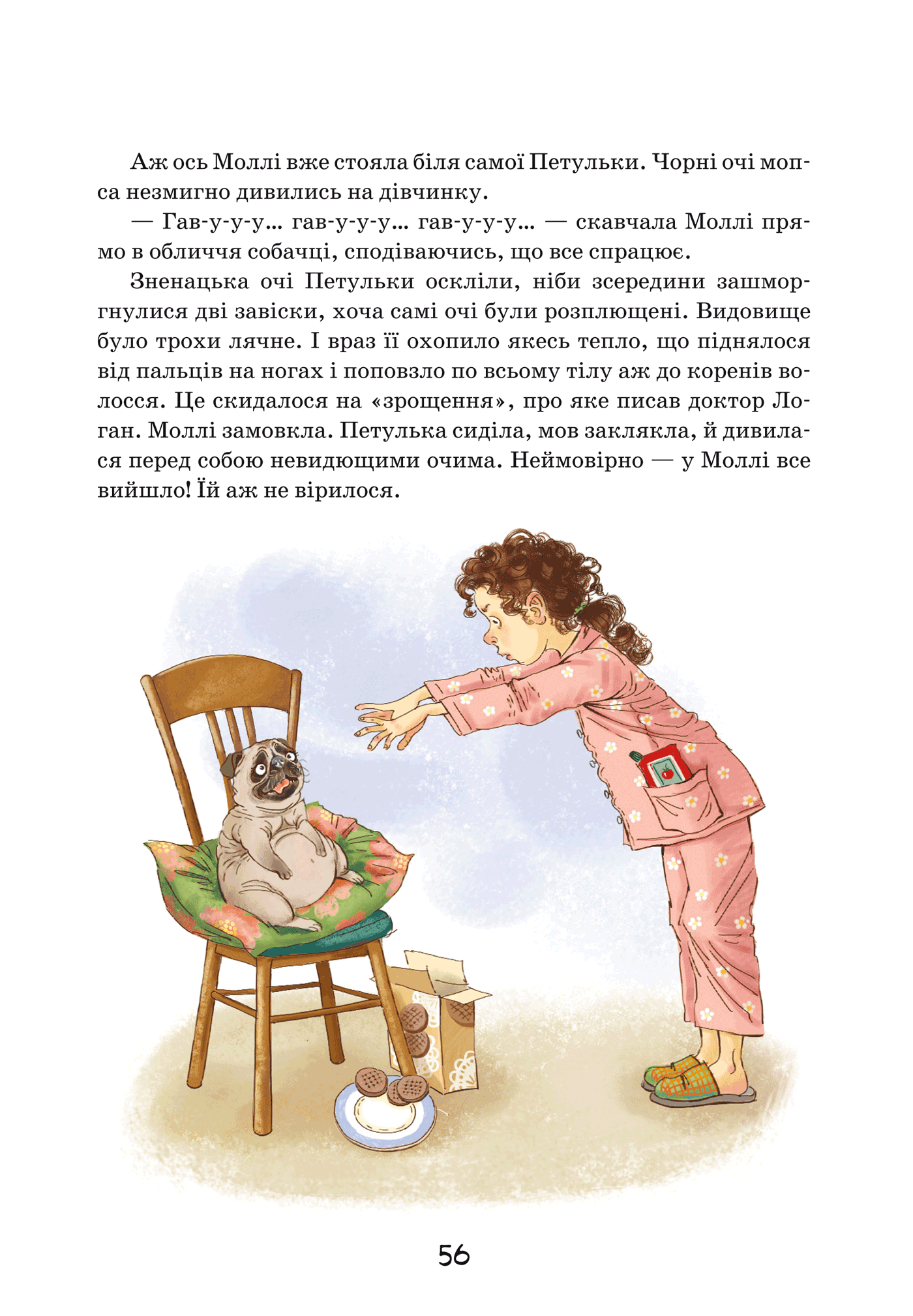 Аж ось Моллі вже стояла біля самої Петульки. Чорні очі мопса незмигно дивились на дівчинку.

— Гав-у-у-у... гав-у-у-у... гав-у-у-у... — скавчала Моллі прямо в обличчя собачці, сподіваючись, що все спрацює.

Зненацька очі Петульки оскліли, ніби зсередини зашморгнулися дві завіски, хоча самі очі були розплющені. Видовище було трохи лячне. І враз її охопило якесь тепло, що піднялося від пальців на ногах і поповзло по всьому тілу аж до коренів волосся. Це скидалося на «зрощення», про яке писав доктор Логан. Моллі замовкла. Петулька сиділа, мов заклякла, й дивилася перед собою невидющими очима. Неймовірно — у Моллі все вийшло! Їй аж не вірилося.

56